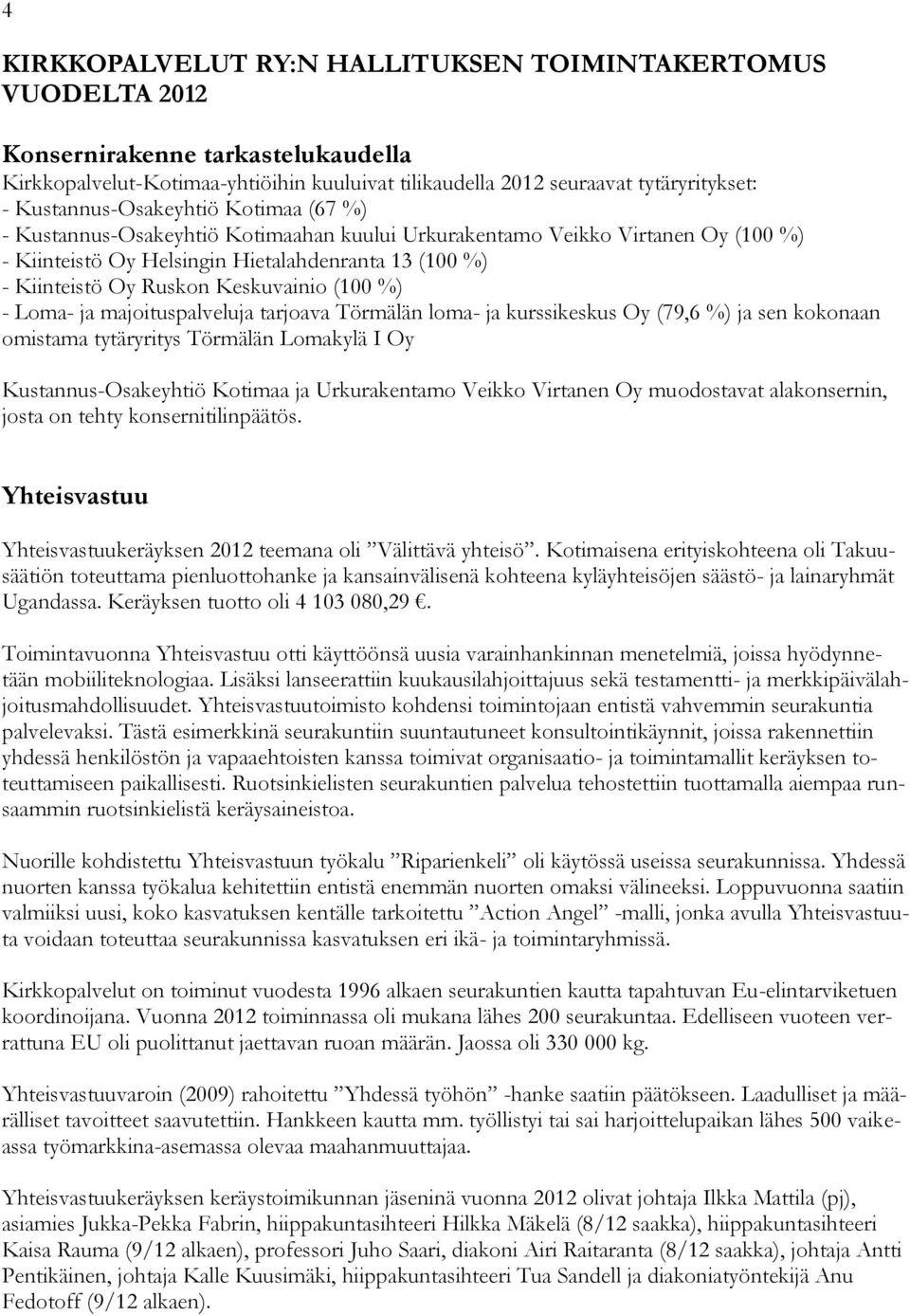 4

KIRKKOPALVELUT RY:N HALLITUKSEN TOIMINTAKERTOMUS VUODELTA 2012

Konsernirakenne tarkastelukaudella
Kirkkopalvelut-Kotimaa-yhtiöihin kuuluivat tilikaudella 2012 seuraavat tytäryritykset:
- Kustannus-Osakeyhtiö Kotimaa (67 %)
- Kustannus-Osakeyhtiö Kotimaahan kuului Urkurakentamo Veikko Virtanen Oy (100 %)
- Kiinteistö Oy Helsingin Hietalahdenranta 13 (100 %)
- Kiinteistö Oy Ruskon Keskuvainio (100 %)
- Loma- ja majoituspalveluja tarjoava Törmälän loma- ja kurssikeskus Oy (79,6 %) ja sen kokonaan omistama tytäryritys Törmälän Lomakylä I Oy

Kustannus-Osakeyhtiö Kotimaa ja Urkurakentamo Veikko Virtanen Oy muodostavat alakonsernin, josta on tehty konsernitilinpäätös.

Yhteisvastuu

Yhteisvastuukeräyksen 2012 teemana oli ”Välittävä yhteisö”. Kotimaisena erityiskohteena oli Takuusäätiön toteuttama pienluottohanke ja kansainvälisenä kohteena kyläyhteisöjen säästö- ja lainaryhmät Ugandassa. Keräyksen tuotto oli 4 103 080,29 €.

Toimintavuonna Yhteisvastuu otti käyttöönsä uusia varainhankinnan menetelmiä, joissa hyödynnetään mobiiliteknologiaa. Lisäksi lanseerattiin kuukausilahjoittajuus sekä testamentti- ja merkkipäivälahjoitusmahdollisuudet. Yhteisvastuutoimisto kohdensi toimintojaan entistä vahvemmin seurakuntia palvelevaksi. Tästä esimerkkinä seurakuntiin suuntautuneet konsultointikäynnit, joissa rakennettiin yhdessä henkilöstön ja vapaaehtoisten kanssa toimivat organisaatio- ja toimintamallit keräyksen toteuttamiseen paikallisesti. Ruotsinkielisten seurakuntien palvelua tehostettiin tuottamalla aiempaa runsaammin ruotsinkielistä keräysaineistoa.

Nuorille kohdistettu Yhteisvastuun työkalu ”Riparienkeli” oli käytössä useissa seurakunnissa. Yhdessä nuorten kanssa työkalua kehitettiin entistä enemmän nuorten omaksi välineeksi. Loppuvuonna saatiin valmiiksi uusi, koko kasvatuksen kentälle tarkoitettu ”Action Angel” -malli, jonka avulla Yhteisvastuuta voidaan toteuttaa seurakunnissa kasvatuksen eri ikä- ja toimintaryhmissä.

Kirkkopalvelut on toiminut vuodesta 1996 alkaen seurakuntien kautta tapahtuvan Eu-elintarviketuen koordinoijana. Vuonna 2012 toiminnassa oli mukana lähes 200 seurakuntaa. Edelliseen vuoteen verrattuna EU oli puolittanut jaettavan ruoan määrän. Jaossa oli 330 000 kg.

Yhteisvastuuvaroin (2009) rahoitettu ”Yhdessä työhön” -hanke saatiin päätökseen. Laadulliset ja määrälliset tavoitteet saavutettiin. Hankkeen kautta mm. työllistyi tai sai harjoittelupaikan lähes 500 vaikeassa työmarkkina-asemassa olevaa maahanmuuttajaa.

Yhteisvastuukeräyksen keräystoimikunnan jäseninä vuonna 2012 olivat johtaja Ilkka Mattila (pj), asiamies Jukka-Pekka Fabrin, hiippakuntasihteeri Hilkka Mäkelä (8/12 saakka), hiippakuntasihteeri Kaisa Rauma (9/12 alkaen), professori Juho Saari, diakoni Airi Raitaranta (8/12 saakka), johtaja Antti Pentikäinen, johtaja Kalle Kuusimäki, hiippakuntasihteeri Tua Sandell ja diakoniatyöntekijä Anu Fedotoff (9/12 alkaen).